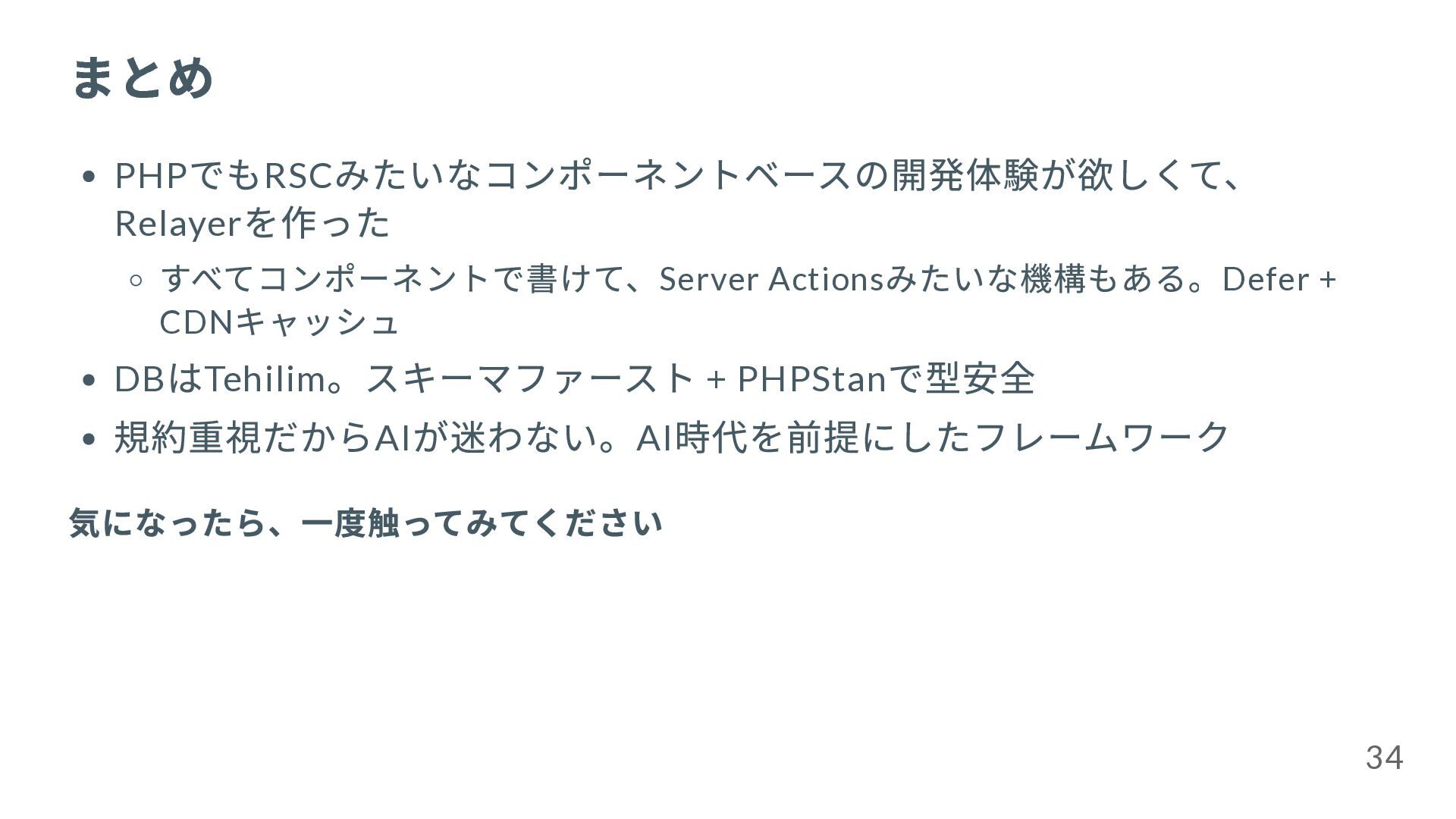 まとめ

• PHPでもRSCみたいなコンポーネントベースの開発体験が欲しくて、Relayerを作った
◦ すべてコンポーネントで書けて、Server Actionsみたいな機構もある。Defer + CDNキャッシュ
• DBはTehilim。スキーマファースト + PHPStanで型安全
• 規約重視だからAIが迷わない。AI時代を前提にしたフレームワーク

気になったら、一度触ってみてください

34